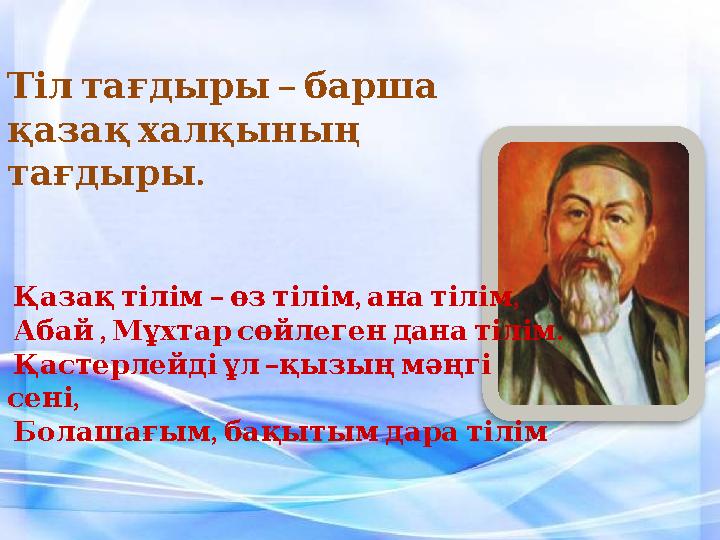 Тіл тағдыры – барша қазақ халқының тағдыры.

Қазақ тілім – өз тілім, ана тілім,
Абай , Мұхтар сөйлеген дана тілім.
Қастерлейді ұл –қызың мәңгі сені,
Болашағым, бақытым дара тілім